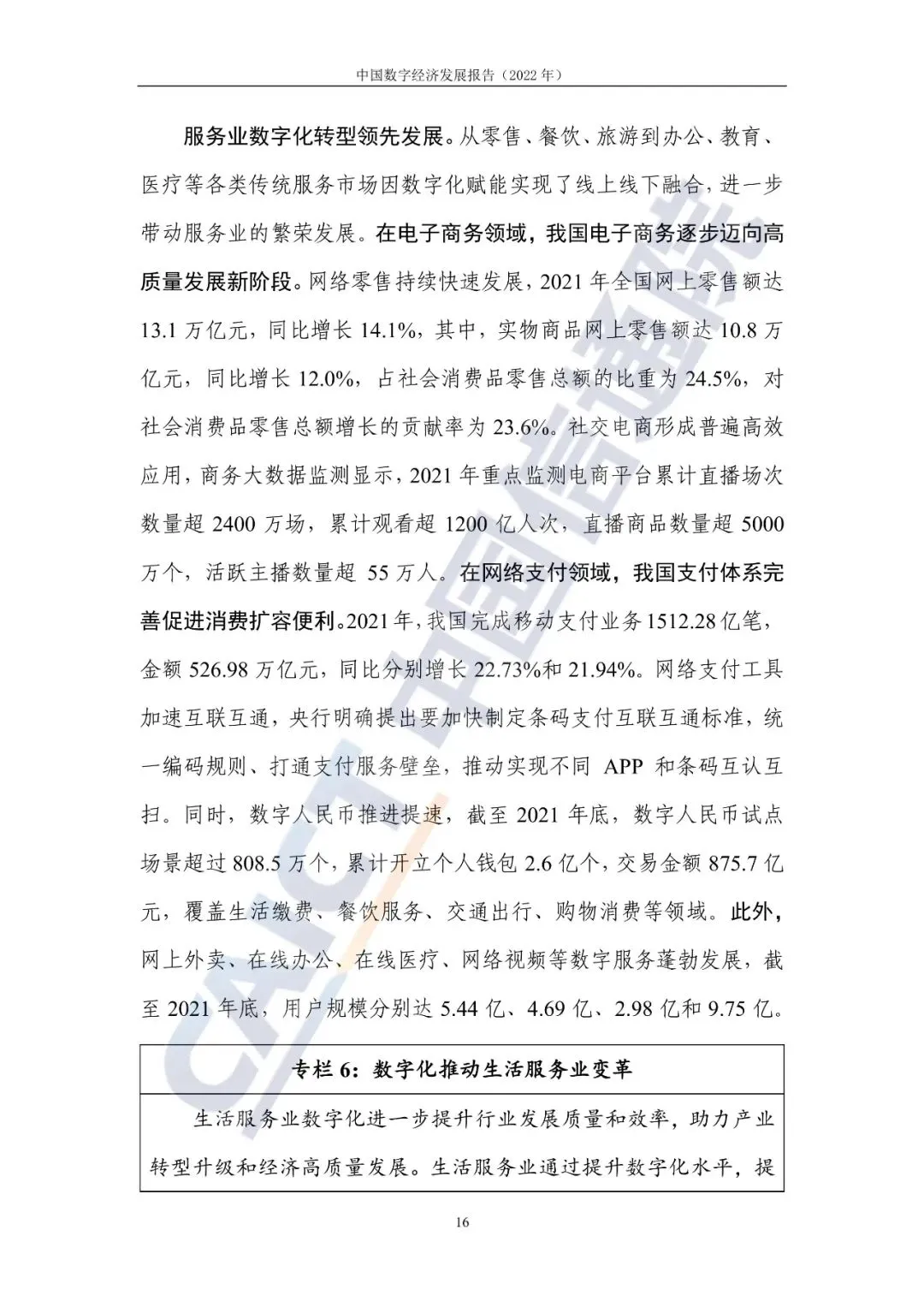 中国数字经济发展报告（2022年）

服务业数字化转型领先发展。从零售、餐饮、旅游到办公、教育、医疗等各类传统服务市场因数字化赋能实现了线上线下融合，进一步带动服务业的繁荣发展。在电子商务领域，我国电子商务逐步迈向高质量发展新阶段。网络零售持续快速发展，2021年全国网上零售额达13.1万亿元，同比增长14.1%，其中，实物商品网上零售额达10.8万亿元，同比增长12.0%，占社会消费品零售总额的比重为24.5%，对社会消费品零售总额增长的贡献率为23.6%。社交电商形成普遍高效应用，商务大数据监测显示，2021年重点监测电商平台累计直播场次数量超2400万场，累计观看超1200亿人次，直播商品数量超5000万个，活跃主播数量超55万人。在网络支付领域，我国支付体系完善促进消费扩容便利。2021年，我国完成移动支付业务1512.28亿笔，金额526.98万亿元，同比分别增长22.73%和21.94%。网络支付工具加速互联互通，央行明确提出要加快制定条码支付互联互通标准，统一编码规则、打通支付服务壁垒，推动实现不同APP和条码互认互扫。同时，数字人民币推进提速，截至2021年底，数字人民币试点场景超过808.5万个，累计开立个人钱包2.6亿个，交易金额875.7亿元，覆盖生活缴费、餐饮服务、交通出行、购物消费等领域。此外，网上外卖、在线办公、在线医疗、网络视频等数字服务蓬勃发展，截至2021年底，用户规模分别达5.44亿、4.69亿、2.98亿和9.75亿。

专栏6：数字化推动生活服务业变革

生活服务业数字化进一步提升行业发展质量和效率，助力产业转型升级和经济高质量发展。生活服务业通过提升数字化水平，提

16

CAICT 中国信通院